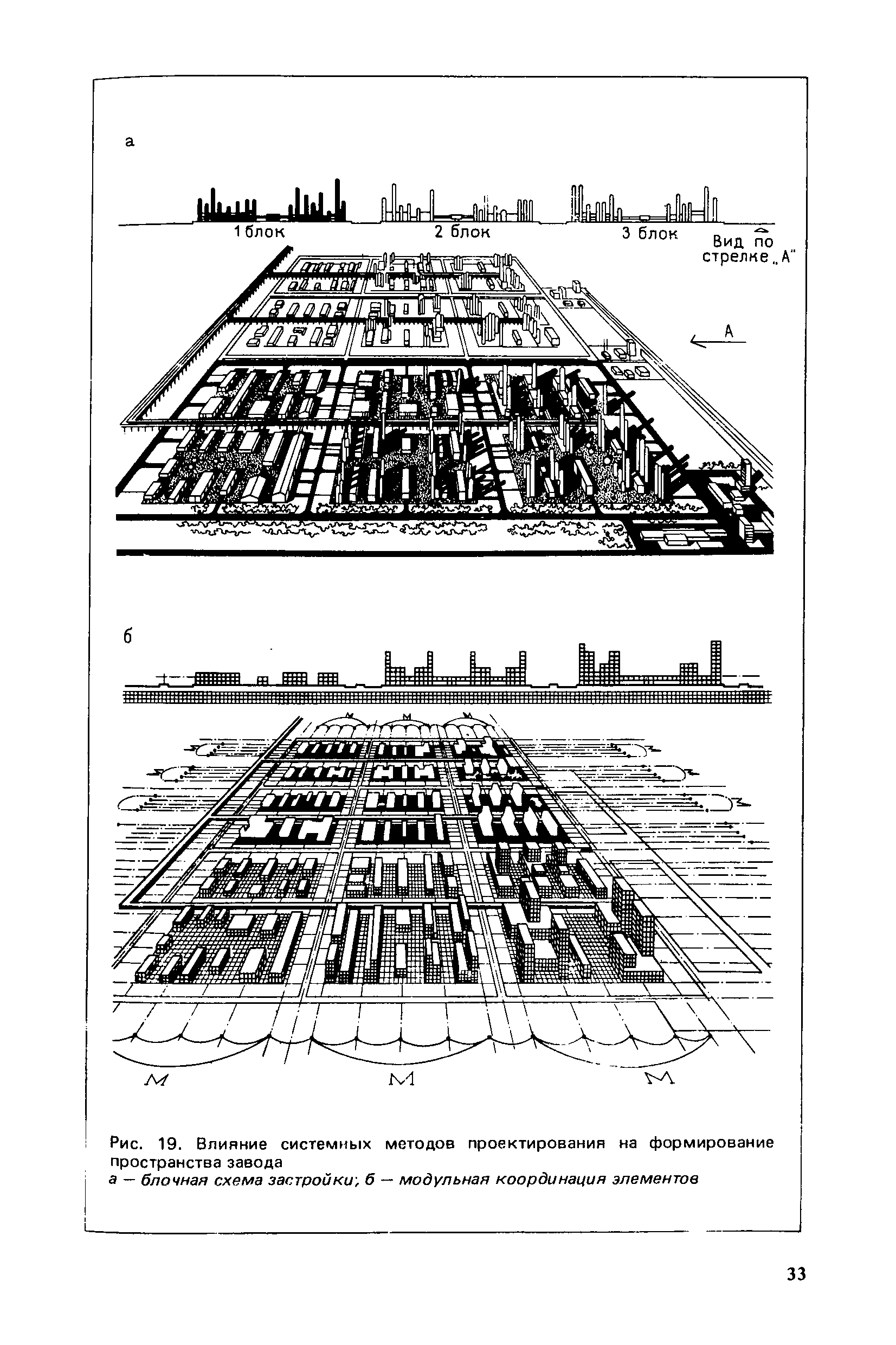 а

1 блок

2 блок

3 блок

Вид по стрелке „А"

А

б

М

М

М

М

М

М

Рис. 19. Влияние системных методов проектирования на формирование пространства завода
а — блочная схема застройки; б — модульная координация элементов

33